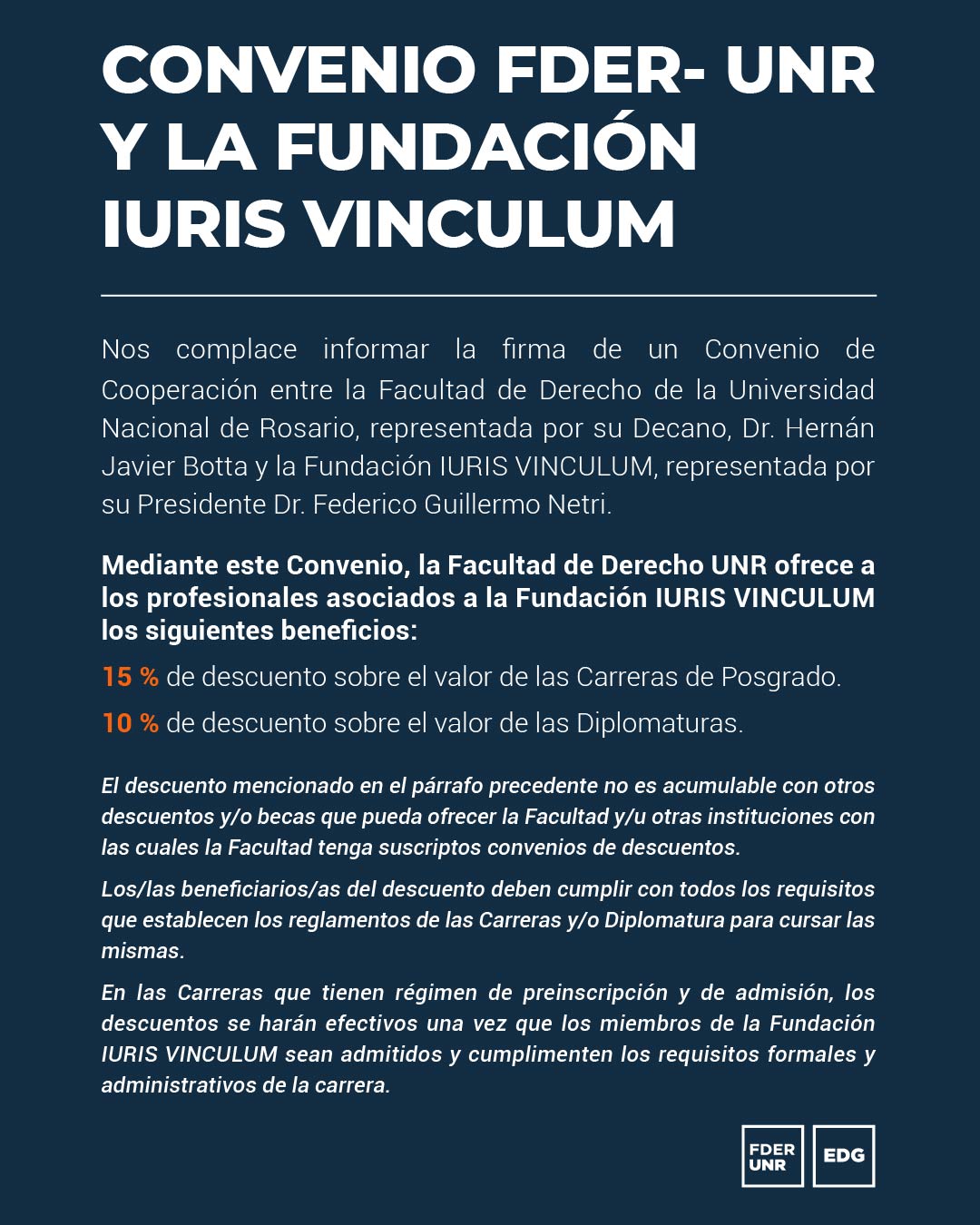 CONVENIO FDER- UNR Y LA FUNDACIÓN IURIS VINCULUM

Nos complace informar la firma de un Convenio de Cooperación entre la Facultad de Derecho de la Universidad Nacional de Rosario, representada por su Decano, Dr. Hernán Javier Botta y la Fundación IURIS VINCULUM, representada por su Presidente Dr. Federico Guillermo Netri.

Mediante este Convenio, la Facultad de Derecho UNR ofrece a los profesionales asociados a la Fundación IURIS VINCULUM los siguientes beneficios:

15 % de descuento sobre el valor de las Carreras de Posgrado.

10 % de descuento sobre el valor de las Diplomaturas.

El descuento mencionado en el párrafo precedente no es acumulable con otros descuentos y/o becas que pueda ofrecer la Facultad y/u otras instituciones con las cuales la Facultad tenga suscriptos convenios de descuentos.

Los/las beneficiarios/as del descuento deben cumplir con todos los requisitos que establecen los reglamentos de las Carreras y/o Diplomatura para cursar las mismas.

En las Carreras que tienen régimen de preinscripción y de admisión, los descuentos se harán efectivos una vez que los miembros de la Fundación IURIS VINCULUM sean admitidos y cumplimenten los requisitos formales y administrativos de la carrera.

FDER UNR

EDG